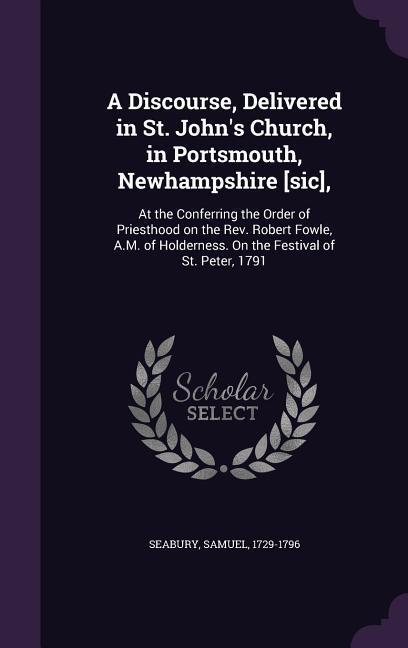 A Discourse, Delivered in St. John's Church, in Portsmouth, Newhampshire [sic],

At the Conferring the Order of Priesthood on the Rev. Robert Fowle, A.M. of Holderness. On the Festival of St. Peter, 1791

Scholar SELECT

SEABURY, SAMUEL, 1729-1796